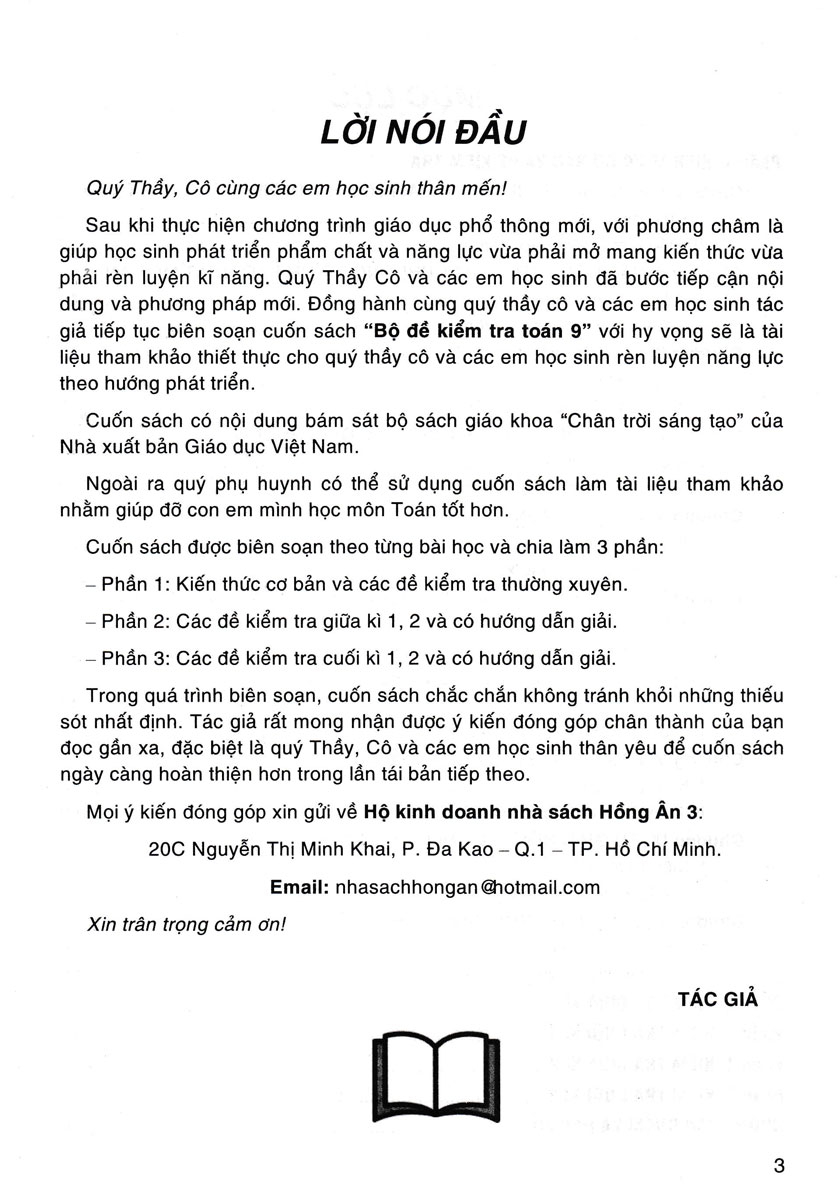 LỜI NÓI ĐẦU

Quý Thầy, Cô cùng các em học sinh thân mến!

Sau khi thực hiện chương trình giáo dục phổ thông mới, với phương châm là giúp học sinh phát triển phẩm chất và năng lực vừa phải mở mang kiến thức vừa phải rèn luyện kĩ năng. Quý Thầy Cô và các em học sinh đã bước tiếp cận nội dung và phương pháp mới. Đồng hành cùng quý thầy cô và các em học sinh tác giả tiếp tục biên soạn cuốn sách "Bộ đề kiểm tra toán 9" với hy vọng sẽ là tài liệu tham khảo thiết thực cho quý thầy cô và các em học sinh rèn luyện năng lực theo hướng phát triển.

Cuốn sách có nội dung bám sát bộ sách giáo khoa "Chân trời sáng tạo" của Nhà xuất bản Giáo dục Việt Nam.

Ngoài ra quý phụ huynh có thể sử dụng cuốn sách làm tài liệu tham khảo nhằm giúp đỡ con em mình học môn Toán tốt hơn.

Cuốn sách được biên soạn theo từng bài học và chia làm 3 phần:

– Phần 1: Kiến thức cơ bản và các đề kiểm tra thường xuyên.

– Phần 2: Các đề kiểm tra giữa kì 1, 2 và có hướng dẫn giải.

– Phần 3: Các đề kiểm tra cuối kì 1, 2 và có hướng dẫn giải.

Trong quá trình biên soạn, cuốn sách chắc chắn không tránh khỏi những thiếu sót nhất định. Tác giả rất mong nhận được ý kiến đóng góp chân thành của bạn đọc gần xa, đặc biệt là quý Thầy, Cô và các em học sinh thân yêu để cuốn sách ngày càng hoàn thiện hơn trong lần tái bản tiếp theo.

Mọi ý kiến đóng góp xin gửi về Hộ kinh doanh nhà sách Hồng Ân 3:

20C Nguyễn Thị Minh Khai, P. Đa Kao – Q.1 – TP. Hồ Chí Minh.

Email: nhasachhongan@hotmail.com

Xin trân trọng cảm ơn!

TÁC GIẢ

3